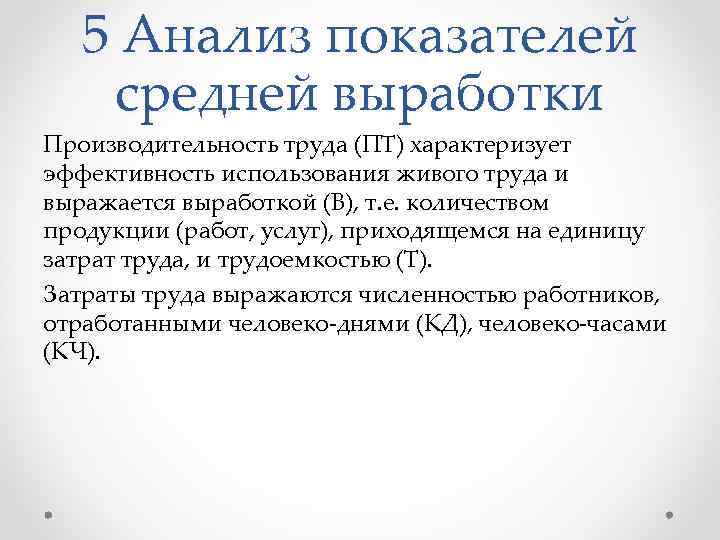 5 Анализ показателей средней выработки

Производительность труда (ПТ) характеризует эффективность использования живого труда и выражается выработкой (В), т.е. количеством продукции (работ, услуг), приходящемся на единицу затрат труда, и трудоемкостью (Т).

Затраты труда выражаются численностью работников, отработанными человеко-днями (КД), человеко-часами (КЧ).